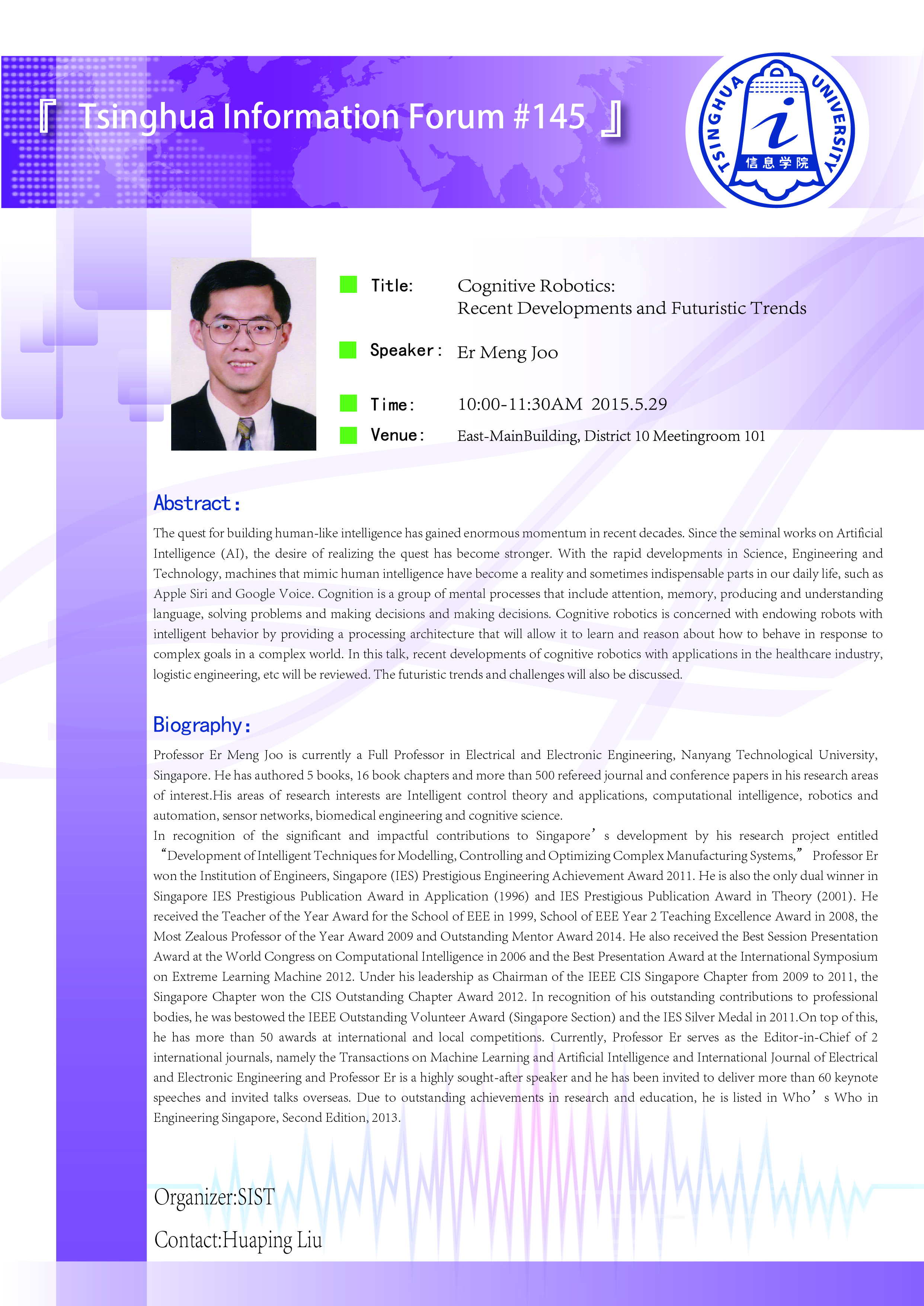 『 Tsinghua Information Forum #145 』

TSINGHUA UNIVERSITY
信息学院

Title: Cognitive Robotics: Recent Developments and Futuristic Trends

Speaker: Er Meng Joo

Time: 10:00-11:30AM 2015.5.29

Venue: East-MainBuilding, District 10 Meetingroom 101

Abstract:

The quest for building human-like intelligence has gained enormous momentum in recent decades. Since the seminal works on Artificial Intelligence (AI), the desire of realizing the quest has become stronger. With the rapid developments in Science, Engineering and Technology, machines that mimic human intelligence have become a reality and sometimes indispensable parts in our daily life, such as Apple Siri and Google Voice. Cognition is a group of mental processes that include attention, memory, producing and understanding language, solving problems and making decisions and making decisions. Cognitive robotics is concerned with endowing robots with intelligent behavior by providing a processing architecture that will allow it to learn and reason about how to behave in response to complex goals in a complex world. In this talk, recent developments of cognitive robotics with applications in the healthcare industry, logistic engineering, etc will be reviewed. The futuristic trends and challenges will also be discussed.

Biography:

Professor Er Meng Joo is currently a Full Professor in Electrical and Electronic Engineering, Nanyang Technological University, Singapore. He has authored 5 books, 16 book chapters and more than 500 refereed journal and conference papers in his research areas of interest.His areas of research interests are Intelligent control theory and applications, computational intelligence, robotics and automation, sensor networks, biomedical engineering and cognitive science.
In recognition of the significant and impactful contributions to Singapore’s development by his research project entitled “Development of Intelligent Techniques for Modelling, Controlling and Optimizing Complex Manufacturing Systems,” Professor Er won the Institution of Engineers, Singapore (IES) Prestigious Engineering Achievement Award 2011. He is also the only dual winner in Singapore IES Prestigious Publication Award in Application (1996) and IES Prestigious Publication Award in Theory (2001). He received the Teacher of the Year Award for the School of EEE in 1999, School of EEE Year 2 Teaching Excellence Award in 2008, the Most Zealous Professor of the Year Award 2009 and Outstanding Mentor Award 2014. He also received the Best Session Presentation Award at the World Congress on Computational Intelligence in 2006 and the Best Presentation Award at the International Symposium on Extreme Learning Machine 2012. Under his leadership as Chairman of the IEEE CIS Singapore Chapter from 2009 to 2011, the Singapore Chapter won the CIS Outstanding Chapter Award 2012. In recognition of his outstanding contributions to professional bodies, he was bestowed the IEEE Outstanding Volunteer Award (Singapore Section) and the IES Silver Medal in 2011.On top of this, he has more than 50 awards at international and local competitions. Currently, Professor Er serves as the Editor-in-Chief of 2 international journals, namely the Transactions on Machine Learning and Artificial Intelligence and International Journal of Electrical and Electronic Engineering and Professor Er is a highly sought-after speaker and he has been invited to deliver more than 60 keynote speeches and invited talks overseas. Due to outstanding achievements in research and education, he is listed in Who’s Who in Engineering Singapore, Second Edition, 2013.

Organizer:SIST

Contact:Huaping Liu